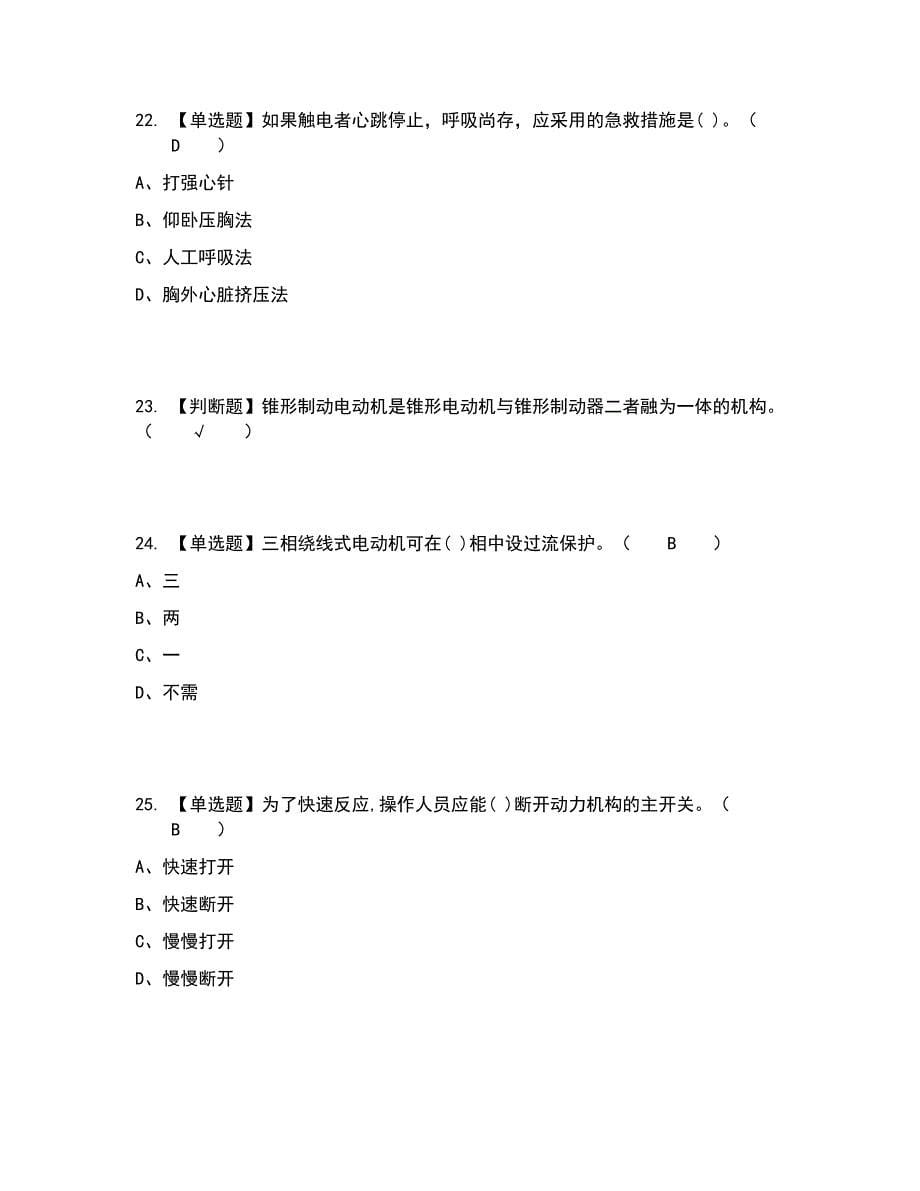 22. 【单选题】如果触电者心跳停止，呼吸尚存，应采用的急救措施是( )。（ D ）

A、打强心针

B、仰卧压胸法

C、人工呼吸法

D、胸外心脏挤压法

23. 【判断题】锥形制动电动机是锥形电动机与锥形制动器二者融为一体的机构。（ √ ）

24. 【单选题】三相绕线式电动机可在( )相中设过流保护。（ B ）

A、三

B、两

C、一

D、不需

25. 【单选题】为了快速反应,操作人员应能( )断开动力机构的主开关。（ B ）

A、快速打开

B、快速断开

C、慢慢打开

D、慢慢断开